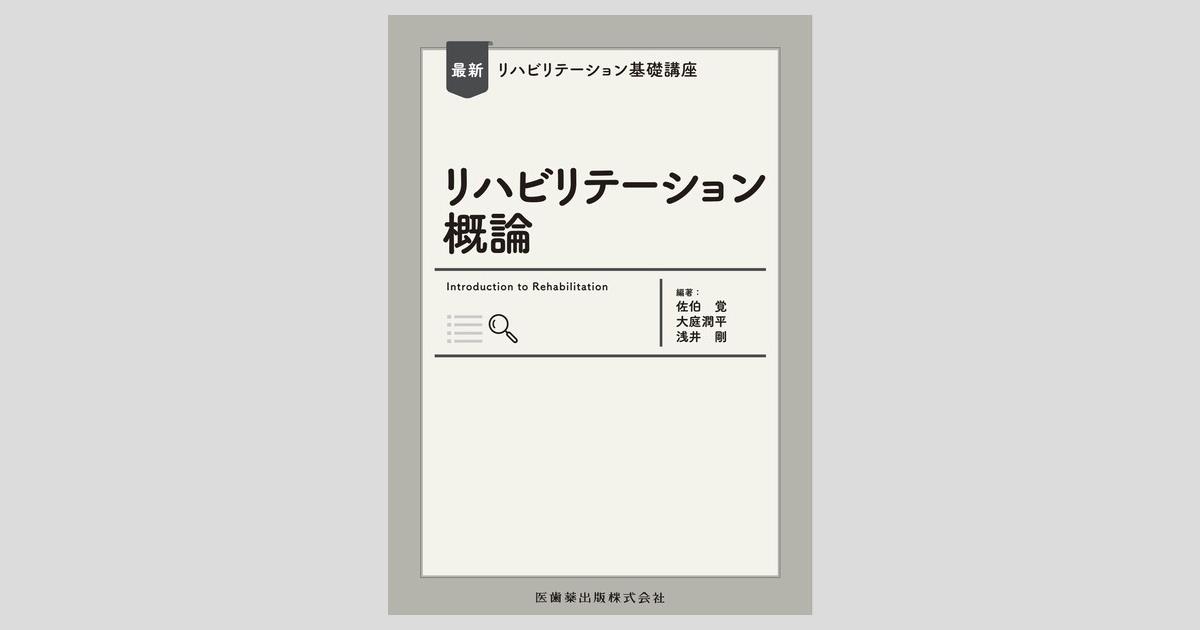 最新 リハビリテーション基礎講座

リハビリテーション概論

Introduction to Rehabilitation

編著：
佐伯　覚
大庭潤平
浅井　剛

医歯薬出版株式会社